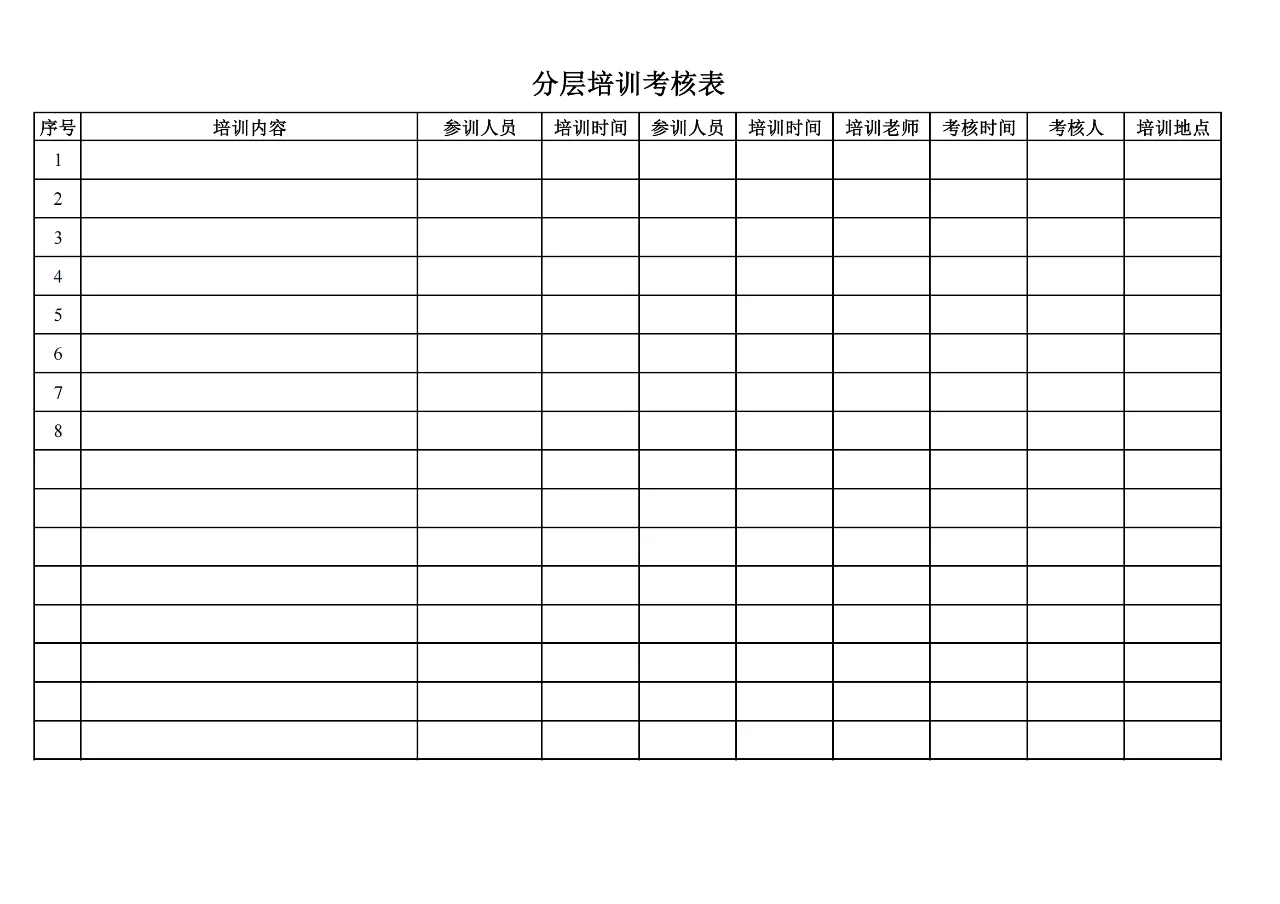 分层培训考核表

| 序号 | 培训内容 | 参训人员 | 培训时间 | 参训人员 | 培训时间 | 培训老师 | 考核时间 | 考核人 | 培训地点 |
|---|---|---|---|---|---|---|---|---|---|
| 1 | | | | | | | | | |
| 2 | | | | | | | | | |
| 3 | | | | | | | | | |
| 4 | | | | | | | | | |
| 5 | | | | | | | | | |
| 6 | | | | | | | | | |
| 7 | | | | | | | | | |
| 8 | | | | | | | | | |
| | | | | | | | | | |
| | | | | | | | | | |
| | | | | | | | | | |
| | | | | | | | | | |
| | | | | | | | | | |
| | | | | | | | | | |
| | | | | | | | | | |
| | | | | | | | | | |